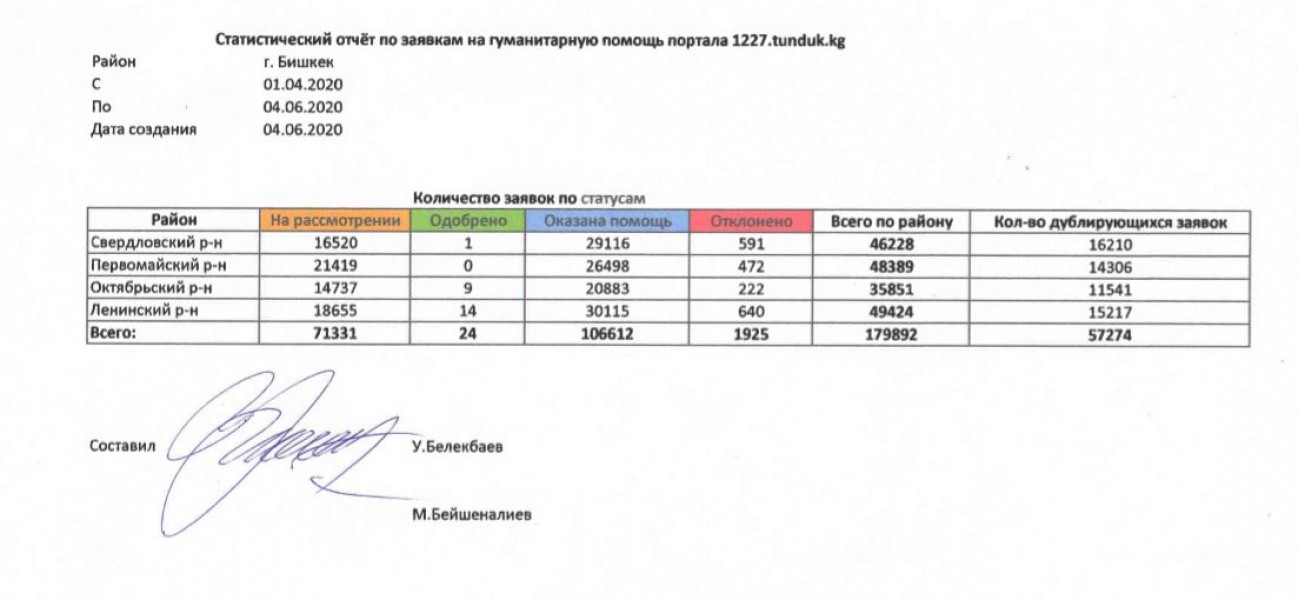 Статистический отчёт по заявкам на гуманитарную помощь портала 1227.tunduk.kg

Район г. Бишкек
С 01.04.2020
По 04.06.2020
Дата создания 04.06.2020

Количество заявок по статусам

| Район | На рассмотрении | Одобрено | Оказана помощь | Отклонено | Всего по району | Кол-во дублирующихся заявок |
|---|---|---|---|---|---|---|
| Свердловский р-н | 16520 | 1 | 29116 | 591 | 46228 | 16210 |
| Первомайский р-н | 21419 | 0 | 26498 | 472 | 48389 | 14306 |
| Октябрьский р-н | 14737 | 9 | 20883 | 222 | 35851 | 11541 |
| Ленинский р-н | 18655 | 14 | 30115 | 640 | 49424 | 15217 |
| Всего: | 71331 | 24 | 106612 | 1925 | 179892 | 57274 |

Составил У.Белекбаев

М.Бейшеналиев